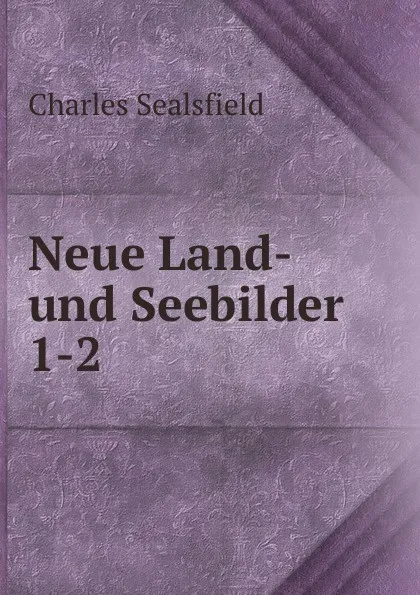 Charles Sealsfield

Neue Land- und Seebilder 1-2